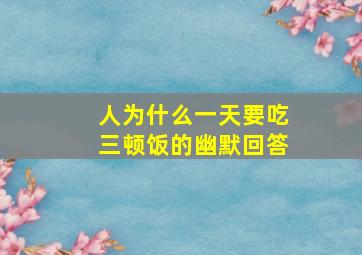 人为什么一天要吃三顿饭的幽默回答